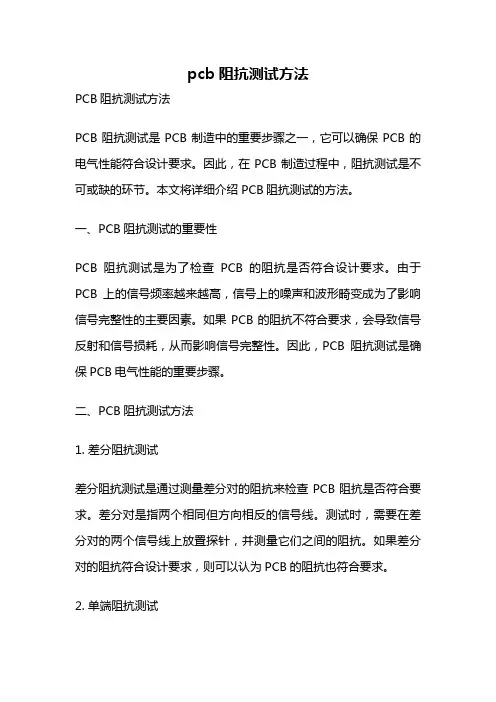 pcb 阻抗测试方法

PCB 阻抗测试方法

PCB 阻抗测试是 PCB 制造中的重要步骤之一，它可以确保 PCB 的电气性能符合设计要求。因此，在 PCB 制造过程中，阻抗测试是不可或缺的环节。本文将详细介绍 PCB 阻抗测试的方法。

一、PCB 阻抗测试的重要性

PCB 阻抗测试是为了检查 PCB 的阻抗是否符合设计要求。由于 PCB 上的信号频率越来越高，信号上的噪声和波形畸变成为了影响信号完整性的主要因素。如果 PCB 的阻抗不符合要求，会导致信号反射和信号损耗，从而影响信号完整性。因此，PCB 阻抗测试是确保 PCB 电气性能的重要步骤。

二、PCB 阻抗测试方法

1. 差分阻抗测试

差分阻抗测试是通过测量差分对的阻抗来检查 PCB 阻抗是否符合要求。差分对是指两个相同但方向相反的信号线。测试时，需要在差分对的两个信号线上放置探针，并测量它们之间的阻抗。如果差分对的阻抗符合设计要求，则可以认为 PCB 的阻抗也符合要求。

2. 单端阻抗测试